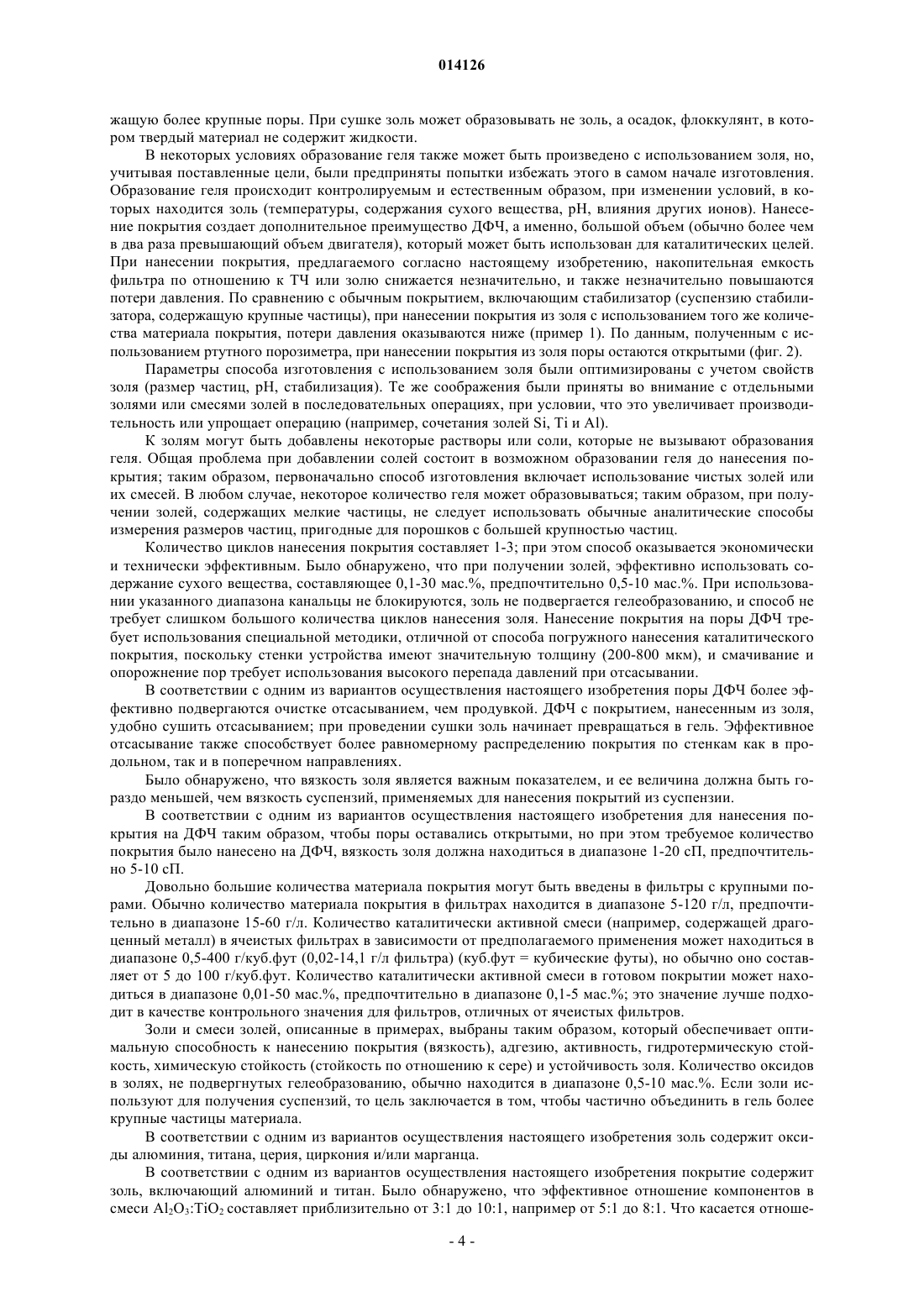 014126

жащую более крупные поры. При сушке золь может образовывать не золь, а осадок, флоккулянт, в котором твердый материал не содержит жидкости.

В некоторых условиях образование геля также может быть произведено с использованием золя, но, учитывая поставленные цели, были предприняты попытки избежать этого в самом начале изготовления. Образование геля происходит контролируемым и естественным образом, при изменении условий, в которых находится золь (температуры, содержания сухого вещества, pH, влияния других ионов). Нанесение покрытия создает дополнительное преимущество ДФЧ, а именно, большой объем (обычно более чем в два раза превышающий объем двигателя), который может быть использован для каталитических целей. При нанесении покрытия, предлагаемого согласно настоящему изобретению, накопительная емкость фильтра по отношению к ТЧ или золю снижается незначительно, и также незначительно повышаются потери давления. По сравнению с обычным покрытием, включающим стабилизатор (суспензию стабилизатора, содержащую крупные частицы), при нанесении покрытия из золя с использованием того же количества материала покрытия, потери давления оказываются ниже (пример 1). По данным, полученным с использованием ртутного порозиметра, при нанесении покрытия из золя поры остаются открытыми (фиг. 2).

Параметры способа изготовления с использованием золя были оптимизированы с учетом свойств золя (размер частиц, pH, стабилизация). Те же соображения были приняты во внимание с отдельными золями или смесями золей в последовательных операциях, при условии, что это увеличивает производительность или упрощает операцию (например, сочетания золей Si, Ti и Al).

К золям могут быть добавлены некоторые растворы или соли, которые не вызывают образования геля. Общая проблема при добавлении солей состоит в возможном образовании геля до нанесения покрытия; таким образом, первоначально способ изготовления включает использование чистых золей или их смесей. В любом случае, некоторое количество геля может образовываться; таким образом, при получении золей, содержащих мелкие частицы, не следует использовать обычные аналитические способы измерения размеров частиц, пригодные для порошков с большей крупностью частиц.

Количество циклов нанесения покрытия составляет 1-3; при этом способ оказывается экономически и технически эффективным. Было обнаружено, что при получении золей, эффективно использовать содержание сухого вещества, составляющее 0,1-30 мас.%, предпочтительно 0,5-10 мас.%. При использовании указанного диапазона канальцы не блокируются, золь не подвергается гелеобразованию, и способ не требует слишком большого количества циклов нанесения золя. Нанесение покрытия на поры ДФЧ требует использования специальной методики, отличной от способа погружного нанесения каталитического покрытия, поскольку стенки устройства имеют значительную толщину (200-800 мкм), и смачивание и опорожнение пор требует использования высокого перепада давлений при отсасывании.

В соответствии с одним из вариантов осуществления настоящего изобретения поры ДФЧ более эффективно подвергаются очистке отсасыванием, чем продувкой. ДФЧ с покрытием, нанесенным из золя, удобно сушить отсасыванием; при проведении сушки золь начинает превращаться в гель. Эффективное отсасывание также способствует более равномерному распределению покрытия по стенкам как в продольном, так и в поперечном направлениях.

Было обнаружено, что вязкость золя является важным показателем, и ее величина должна быть гораздо меньшей, чем вязкость суспензий, применяемых для нанесения покрытий из суспензии.

В соответствии с одним из вариантов осуществления настоящего изобретения для нанесения покрытия на ДФЧ таким образом, чтобы поры оставались открытыми, но при этом требуемое количество покрытия было нанесено на ДФЧ, вязкость золя должна находиться в диапазоне 1-20 сП, предпочтительно 5-10 сП.

Довольно большие количества материала покрытия могут быть введены в фильтры с крупными порами. Обычно количество материала покрытия в фильтрах находится в диапазоне 5-120 г/л, предпочтительно в диапазоне 15-60 г/л. Количество каталитически активной смеси (например, содержащей драгоценный металл) в ячеистых фильтрах в зависимости от предполагаемого применения может находиться в диапазоне 0,5-400 г/куб.фут (0,02-14,1 г/л фильтра) (куб.фут = кубические футы), но обычно оно составляет от 5 до 100 г/куб.фут. Количество каталитически активной смеси в готовом покрытии может находиться в диапазоне 0,01-50 мас.%, предпочтительно в диапазоне 0,1-5 мас.%; это значение лучше подходит в качестве контрольного значения для фильтров, отличных от ячеистых фильтров.

Золи и смеси золей, описанные в примерах, выбраны таким образом, который обеспечивает оптимальную способность к нанесению покрытия (вязкость), адгезию, активность, гидротермическую стойкость, химическую стойкость (стойкость по отношению к сере) и устойчивость золя. Количество оксидов в золях, не подвергнутых гелеобразованию, обычно находится в диапазоне 0,5-10 мас.%. Если золи используют для получения суспензий, то цель заключается в том, чтобы частично объединить в гель более крупные частицы материала.

В соответствии с одним из вариантов осуществления настоящего изобретения золь содержит оксиды алюминия, титана, церия, циркония и/или марганца.

В соответствии с одним из вариантов осуществления настоящего изобретения покрытие содержит золь, включающий алюминий и титан. Было обнаружено, что эффективное отношение компонентов в смеси $Al_2O_3$:$TiO_2$ составляет приблизительно от 3:1 до 10:1, например от 5:1 до 8:1. Что касается отноше-

- 4 -